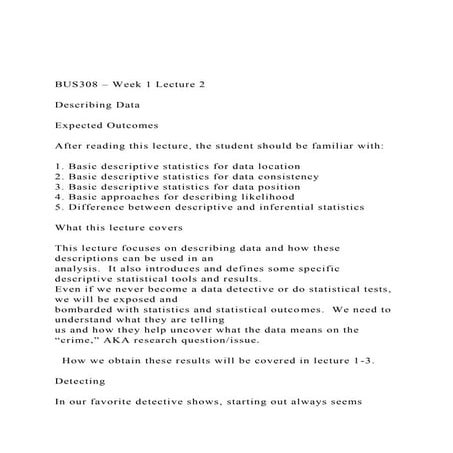 BUS308 – Week 1 Lecture 2

Describing Data

Expected Outcomes

After reading this lecture, the student should be familiar with:

1. Basic descriptive statistics for data location
2. Basic descriptive statistics for data consistency
3. Basic descriptive statistics for data position
4. Basic approaches for describing likelihood
5. Difference between descriptive and inferential statistics

What this lecture covers

This lecture focuses on describing data and how these descriptions can be used in an analysis. It also introduces and defines some specific descriptive statistical tools and results.
Even if we never become a data detective or do statistical tests, we will be exposed and bombarded with statistics and statistical outcomes. We need to understand what they are telling us and how they help uncover what the data means on the "crime," AKA research question/issue.

How we obtain these results will be covered in lecture 1-3.

Detecting

In our favorite detective shows, starting out always seems